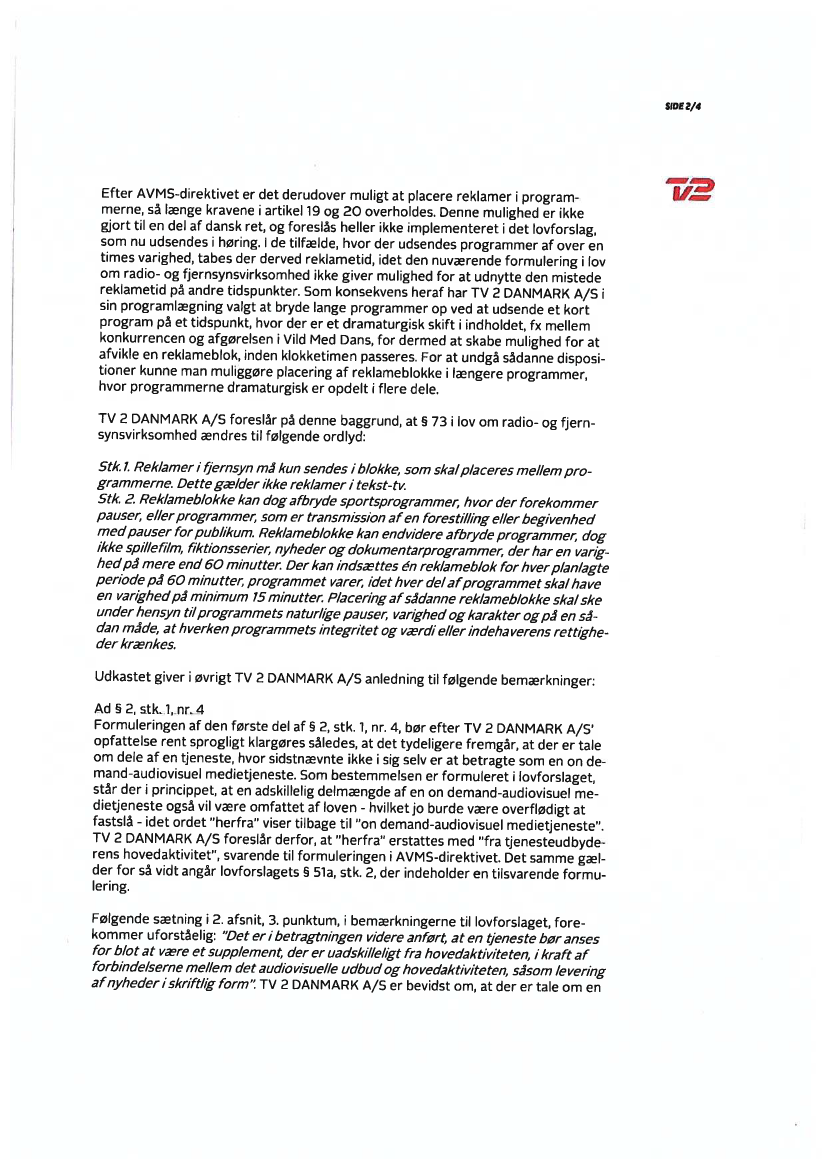 SIDE 2/4

TV2

Efter AVMS-direktivet er det derudover muligt at placere reklamer i programmerne, så længe kravene i artikel 19 og 20 overholdes. Denne mulighed er ikke gjort til en del af dansk ret, og foreslås heller ikke implementeret i det lovforslag, som nu udsendes i høring. I de tilfælde, hvor der udsendes programmer af over en times varighed, tabes der derved reklametid, idet den nuværende formulering i lov om radio- og fjernsynsvirksomhed ikke giver mulighed for at udnytte den mistede reklametid på andre tidspunkter. Som konsekvens heraf har TV 2 DANMARK A/S i sin programlægning valgt at bryde lange programmer op ved at udsende et kort program på et tidspunkt, hvor der er et dramaturgisk skift i indholdet, fx mellem konkurrencen og afgørelsen i Vild Med Dans, for dermed at skabe mulighed for at afvikle en reklameblok, inden klokketimen passeres. For at undgå sådanne dispositioner kunne man muliggøre placering af reklameblokke i længere programmer, hvor programmerne dramaturgisk er opdelt i flere dele.

TV 2 DANMARK A/S foreslår på denne baggrund, at § 73 i lov om radio- og fjernsynsvirksomhed ændres til følgende ordlyd:

Stk.1. Reklamer i fjernsyn må kun sendes i blokke, som skal placeres mellem programmerne. Dette gælder ikke reklamer i tekst-tv.
Stk. 2. Reklameblokke kan dog afbryde sportsprogrammer, hvor der forekommer pauser, eller programmer, som er transmission af en forestilling eller begivenhed med pauser for publikum. Reklameblokke kan endvidere afbryde programmer, dog ikke spillefilm, fiktionsserier, nyheder og dokumentarprogrammer, der har en varighed på mere end 60 minutter. Der kan indsættes én reklameblok for hver planlagte periode på 60 minutter, programmet varer, idet hver del af programmet skal have en varighed på minimum 15 minutter. Placering af sådanne reklameblokke skal ske under hensyn til programmets naturlige pauser, varighed og karakter og på en sådan måde, at hverken programmets integritet og værdi eller indehaverens rettigheder krænkes.

Udkastet giver i øvrigt TV 2 DANMARK A/S anledning til følgende bemærkninger:

Ad § 2, stk. 1, nr. 4
Formuleringen af den første del af § 2, stk. 1, nr. 4, bør efter TV 2 DANMARK A/S' opfattelse rent sprogligt klargøres således, at det tydeligere fremgår, at der er tale om dele af en tjeneste, hvor sidstnævnte ikke i sig selv er at betragte som en on demand-audiovisuel medietjeneste. Som bestemmelsen er formuleret i lovforslaget, står der i princippet, at en adskillelig delmængde af en on demand-audiovisuel medietjeneste også vil være omfattet af loven - hvilket jo burde være overflødigt at fastslå - idet ordet "herfra" viser tilbage til "on demand-audiovisuel medietjeneste". TV 2 DANMARK A/S foreslår derfor, at "herfra" erstattes med "fra tjenesteudbyderens hovedaktivitet", svarende til formuleringen i AVMS-direktivet. Det samme gælder for så vidt angår lovforslagets § 51a, stk. 2, der indeholder en tilsvarende formulering.

Følgende sætning i 2. afsnit, 3. punktum, i bemærkningerne til lovforslaget, forekommer uforståelig: "Det er i betragtningen videre anført, at en tjeneste bør anses for blot at være et supplement, der er uadskilleligt fra hovedaktiviteten, i kraft af forbindelserne mellem det audiovisuelle udbud og hovedaktiviteten, såsom levering af nyheder i skriftlig form". TV 2 DANMARK A/S er bevidst om, at der er tale om en